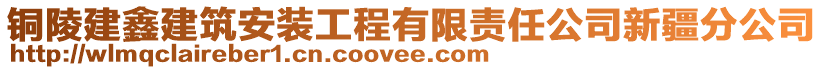 铜陵建鑫建筑安装工程有限责任公司新疆分公司
http://wlmqclaireber1.cn.coovee.com